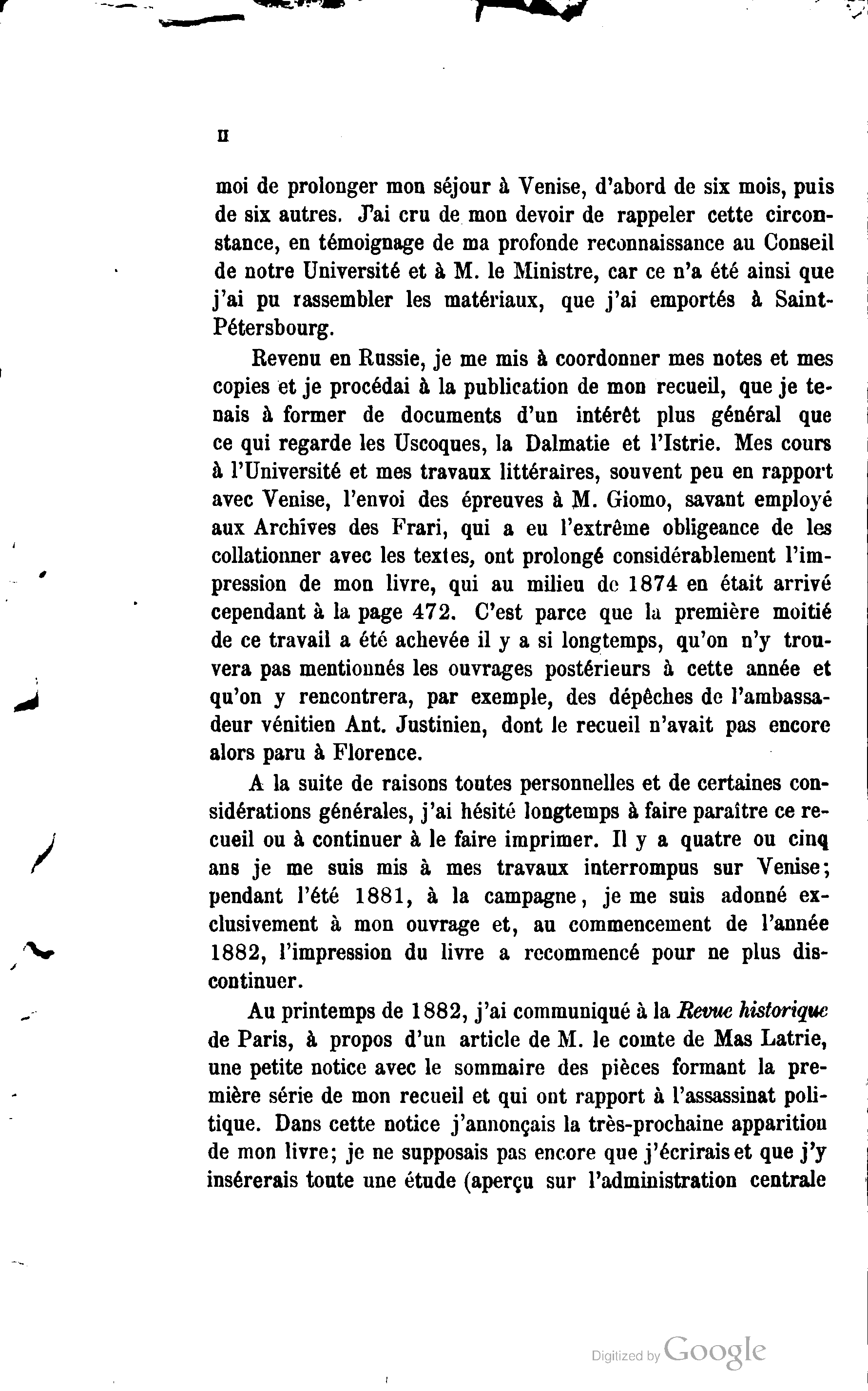 II

moi de prolonger mon séjour à Venise, d'abord de six mois, puis de six autres. J'ai cru de mon devoir de rappeler cette circonstance, en témoignage de ma profonde reconnaissance au Conseil de notre Université et à M. le Ministre, car ce n'a été ainsi que j'ai pu rassembler les matériaux, que j'ai emportés à Saint-Pétersbourg.

Revenu en Russie, je me mis à coordonner mes notes et mes copies et je procédai à la publication de mon recueil, que je tenais à former de documents d'un intérêt plus général que ce qui regarde les Uscoques, la Dalmatie et l'Istrie. Mes cours à l'Université et mes travaux littéraires, souvent peu en rapport avec Venise, l'envoi des épreuves à M. Giomo, savant employé aux Archives des Frari, qui a eu l'extrême obligeance de les collationner avec les textes, ont prolongé considérablement l'impression de mon livre, qui au milieu de 1874 en était arrivé cependant à la page 472. C'est parce que la première moitié de ce travail a été achevée il y a si longtemps, qu'on n'y trouvera pas mentionnés les ouvrages postérieurs à cette année et qu'on y rencontrera, par exemple, des dépêches de l'ambassadeur vénitien Ant. Justinien, dont le recueil n'avait pas encore alors paru à Florence.

A la suite de raisons toutes personnelles et de certaines considérations générales, j'ai hésité longtemps à faire paraître ce recueil ou à continuer à le faire imprimer. Il y a quatre ou cinq ans je me suis mis à mes travaux interrompus sur Venise; pendant l'été 1881, à la campagne, je me suis adonné exclusivement à mon ouvrage et, au commencement de l'année 1882, l'impression du livre a recommencé pour ne plus discontinuer.

Au printemps de 1882, j'ai communiqué à la Revue historique de Paris, à propos d'un article de M. le comte de Mas Latrie, une petite notice avec le sommaire des pièces formant la première série de mon recueil et qui ont rapport à l'assassinat politique. Dans cette notice j'annonçais la très-prochaine apparition de mon livre; je ne supposais pas encore que j'écrirais et que j'y insérerais toute une étude (aperçu sur l'administration centrale

Digitized by Google